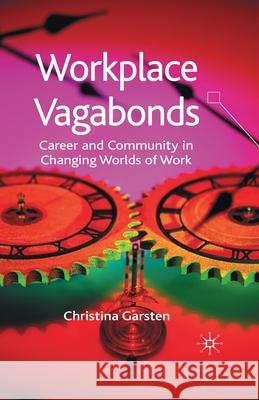 Workplace Vagabonds

Career and Community in Changing Worlds of Work

Christina Garsten

Kraina Książek